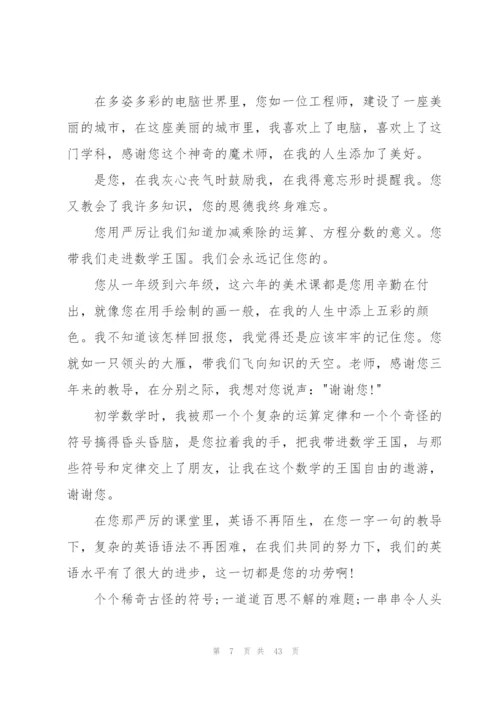 在多姿多彩的电脑世界里，您如一位工程师，建设了一座美丽的城市，在这座美丽的城市里，我喜欢上了电脑，喜欢上了这门学科，感谢您这个神奇的魔术师，在我的人生添加了美好。

是您，在我灰心丧气时鼓励我，在我得意忘形时提醒我。您又教会了我许多知识，您的恩德我终身难忘。

您用严厉让我们知道加减乘除的运算、方程分数的意义。您带我们走进数学王国。我们会永远记住您的。

您从一年级到六年级，这六年的美术课都是您用辛勤在付出，就像您在用手绘制的画一般，在我的人生中添上五彩的颜色。我不知道该怎样回报您，我觉得还是应该牢牢的记住您。您就如一只领头的大雁，带我们飞向知识的天空。老师，感谢您三年来的教导，在分别之际，我想对您说声："谢谢您!"

初学数学时，我被那一个个复杂的运算定律和一个个奇怪的符号搞得昏头昏脑，是您拉着我的手，把我带进数学王国，与那些符号和定律交上了朋友，让我在这个数学的王国自由的遨游，谢谢您。

在您那严厉的课堂里，英语不再陌生，在您一字一句的教导下，复杂的英语语法不再困难，在我们共同的努力下，我们的英语水平有了很大的进步，这一切都是您的功劳啊!

个个稀奇古怪的符号;一道道百思不解的难题;一串串令人头

第 7 页 共 43 页